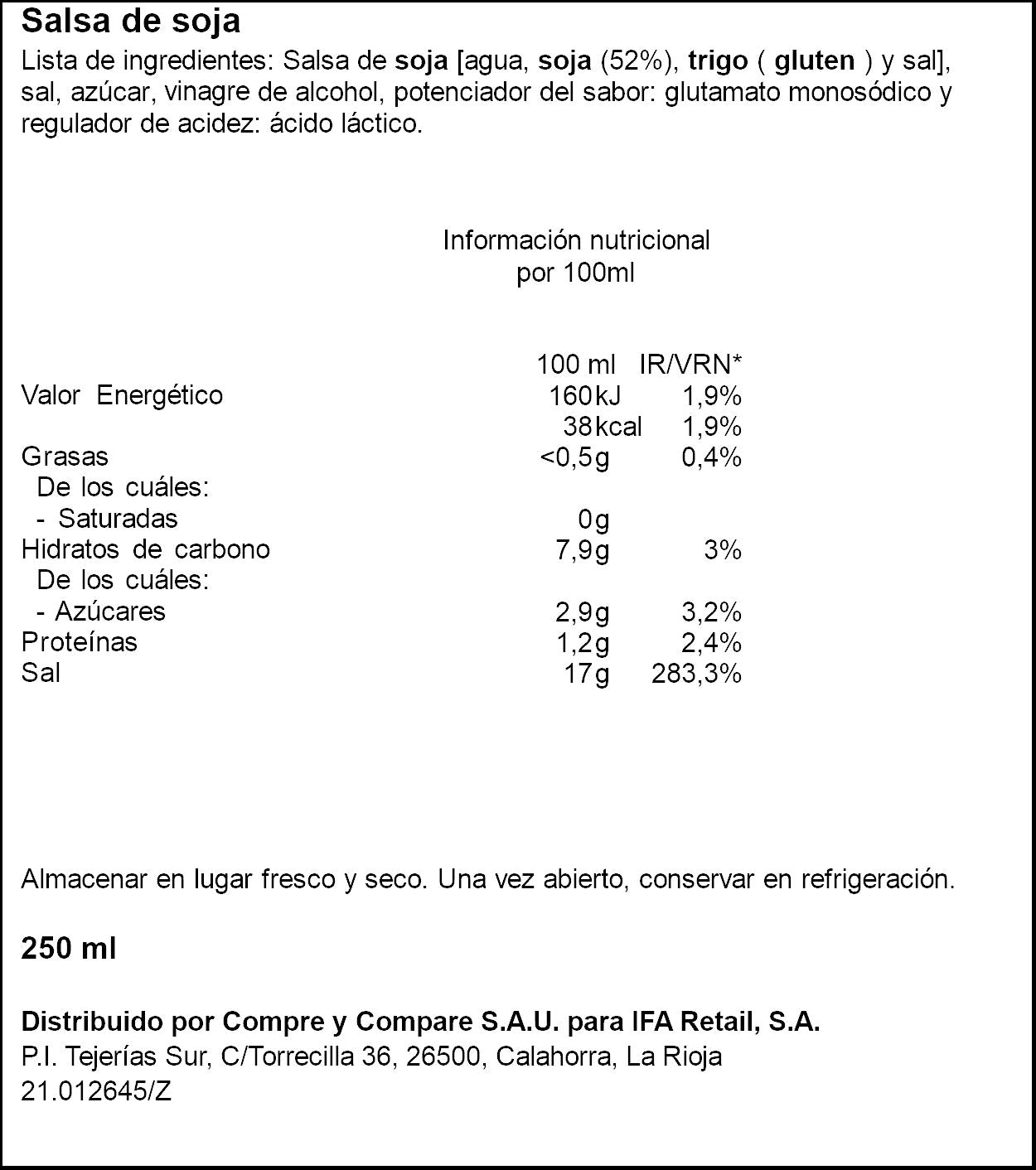 Salsa de soja

Lista de ingredientes: Salsa de soja [agua, soja (52%), trigo ( gluten ) y sal], sal, azúcar, vinagre de alcohol, potenciador del sabor: glutamato monosódico y regulador de acidez: ácido láctico.

Información nutricional
por 100ml

|  | 100 ml | IR/VRN* |
|---|---|---|
| Valor Energético | 160kJ | 1,9% |
|  | 38kcal | 1,9% |
| Grasas | <0,5g | 0,4% |
| De los cuáles: |  |  |
| - Saturadas | 0g |  |
| Hidratos de carbono | 7,9g | 3% |
| De los cuáles: |  |  |
| - Azúcares | 2,9g | 3,2% |
| Proteínas | 1,2g | 2,4% |
| Sal | 17g | 283,3% |

Almacenar en lugar fresco y seco. Una vez abierto, conservar en refrigeración.

250 ml

Distribuido por Compre y Compare S.A.U. para IFA Retail, S.A.
P.I. Tejerías Sur, C/Torrecilla 36, 26500, Calahorra, La Rioja
21.012645/Z